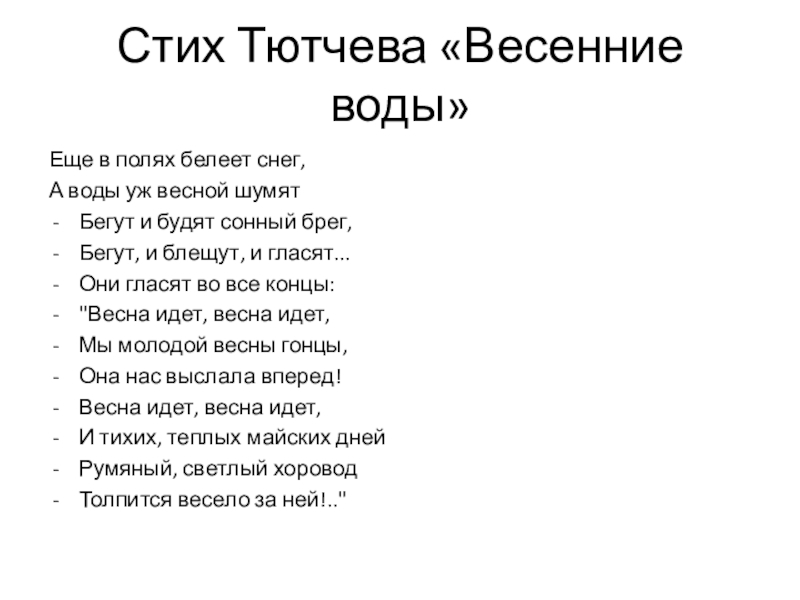 Стих Тютчева «Весенние воды»

Еще в полях белеет снег,
А воды уж весной шумят
- Бегут и будят сонный брег,
- Бегут, и блещут, и гласят...
- Они гласят во все концы:
- "Весна идет, весна идет,
- Мы молодой весны гонцы,
- Она нас выслала вперед!
- Весна идет, весна идет,
- И тихих, теплых майских дней
- Румяный, светлый хоровод
- Толпится весело за ней!.."